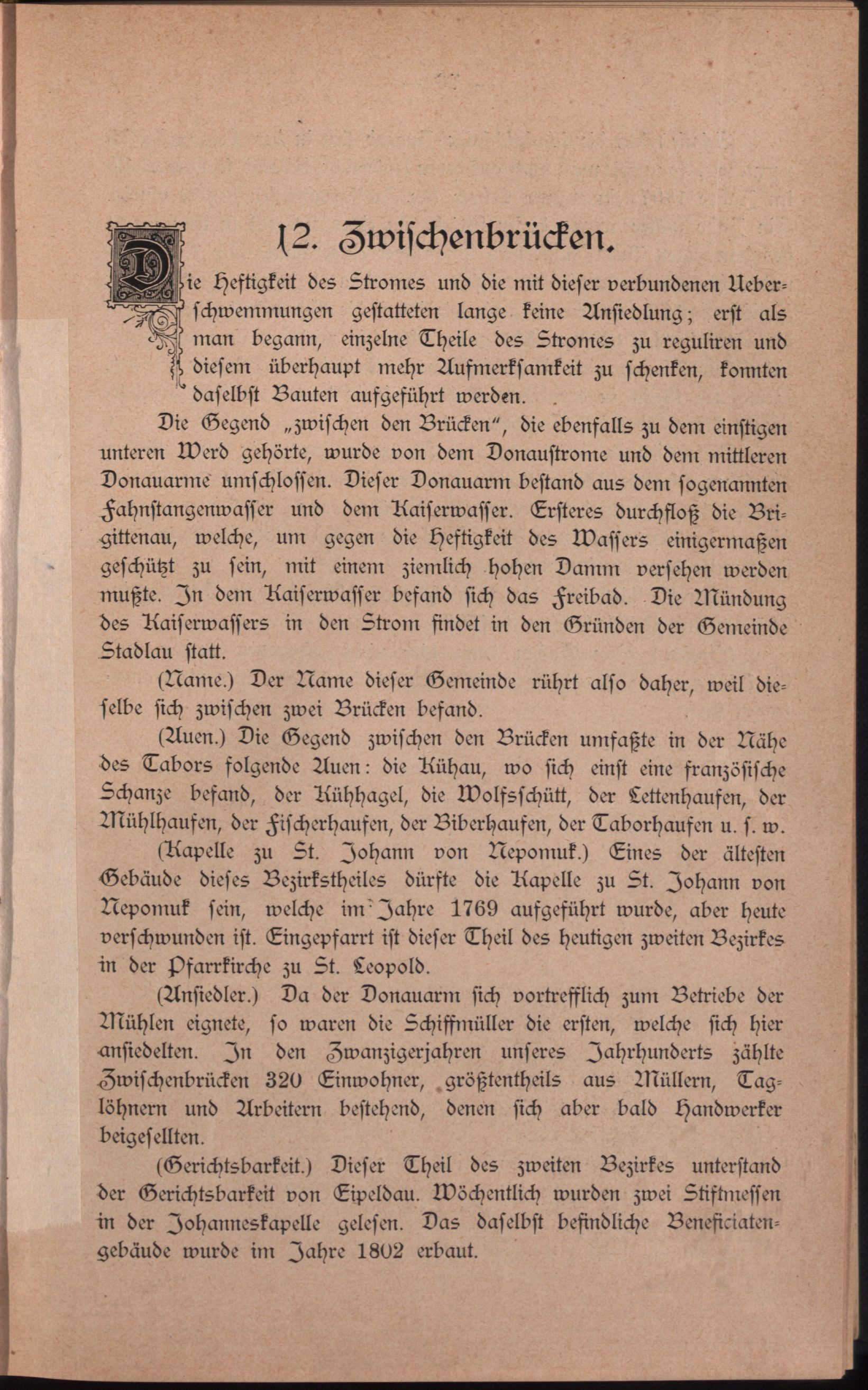 12. Zwischenbrücken.

Die Heftigkeit des Stromes und die mit dieser verbundenen Ueberschwemmungen gestatteten lange keine Ansiedlung; erst als man begann, einzelne Theile des Stromes zu reguliren und diesem überhaupt mehr Aufmerksamkeit zu schenken, konnten daselbst Bauten aufgeführt werden.

Die Gegend „zwischen den Brücken", die ebenfalls zu dem einstigen unteren Werd gehörte, wurde von dem Donaustrome und dem mittleren Donauarme umschlossen. Dieser Donauarm bestand aus dem sogenannten Fahnstangenwasser und dem Kaiserwasser. Ersteres durchfloß die Brigittenau, welche, um gegen die Heftigkeit des Wassers einigermaßen geschützt zu sein, mit einem ziemlich hohen Damm versehen werden mußte. In dem Kaiserwasser befand sich das Freibad. Die Mündung des Kaiserwassers in den Strom findet in den Gründen der Gemeinde Stadlau statt.

(Name.) Der Name dieser Gemeinde rührt also daher, weil dieselbe sich zwischen zwei Brücken befand.

(Auen.) Die Gegend zwischen den Brücken umfaßte in der Nähe des Tabors folgende Auen: die Kühau, wo sich einst eine französische Schanze befand, der Kühhagel, die Wolfsschütt, der Lettenhaufen, der Mühlhaufen, der Fischerhaufen, der Biberhaufen, der Taborhaufen u. s. w.

(Kapelle zu St. Johann von Nepomuk.) Eines der ältesten Gebäude dieses Bezirkstheiles dürfte die Kapelle zu St. Johann von Nepomuk sein, welche im Jahre 1769 aufgeführt wurde, aber heute verschwunden ist. Eingepfarrt ist dieser Theil des heutigen zweiten Bezirkes in der Pfarrkirche zu St. Leopold.

(Ansiedler.) Da der Donauarm sich vortrefflich zum Betriebe der Mühlen eignete, so waren die Schiffmüller die ersten, welche sich hier ansiedelten. In den Zwanzigerjahren unseres Jahrhunderts zählte Zwischenbrücken 320 Einwohner, größtentheils aus Müllern, Taglöhnern und Arbeitern bestehend, denen sich aber bald Handwerker beigesellten.

(Gerichtsbarkeit.) Dieser Theil des zweiten Bezirkes unterstand der Gerichtsbarkeit von Eipeldau. Wöchentlich wurden zwei Stiftmessen in der Johanneskapelle gelesen. Das daselbst befindliche Beneficiatengebäude wurde im Jahre 1802 erbaut.